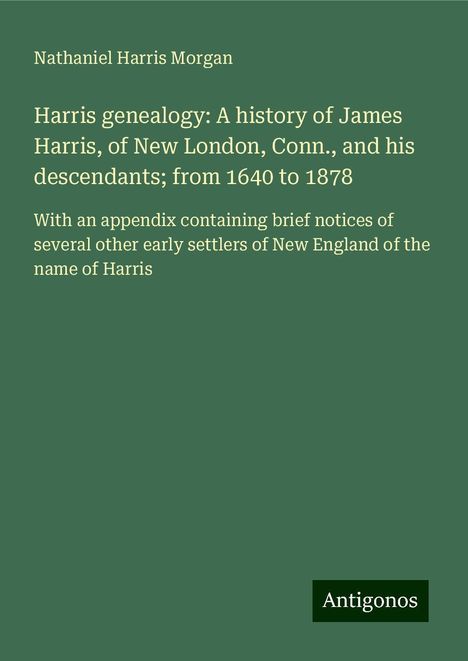 Nathaniel Harris Morgan

Harris genealogy: A history of James Harris, of New London, Conn., and his descendants; from 1640 to 1878

With an appendix containing brief notices of several other early settlers of New England of the name of Harris

Antigonos